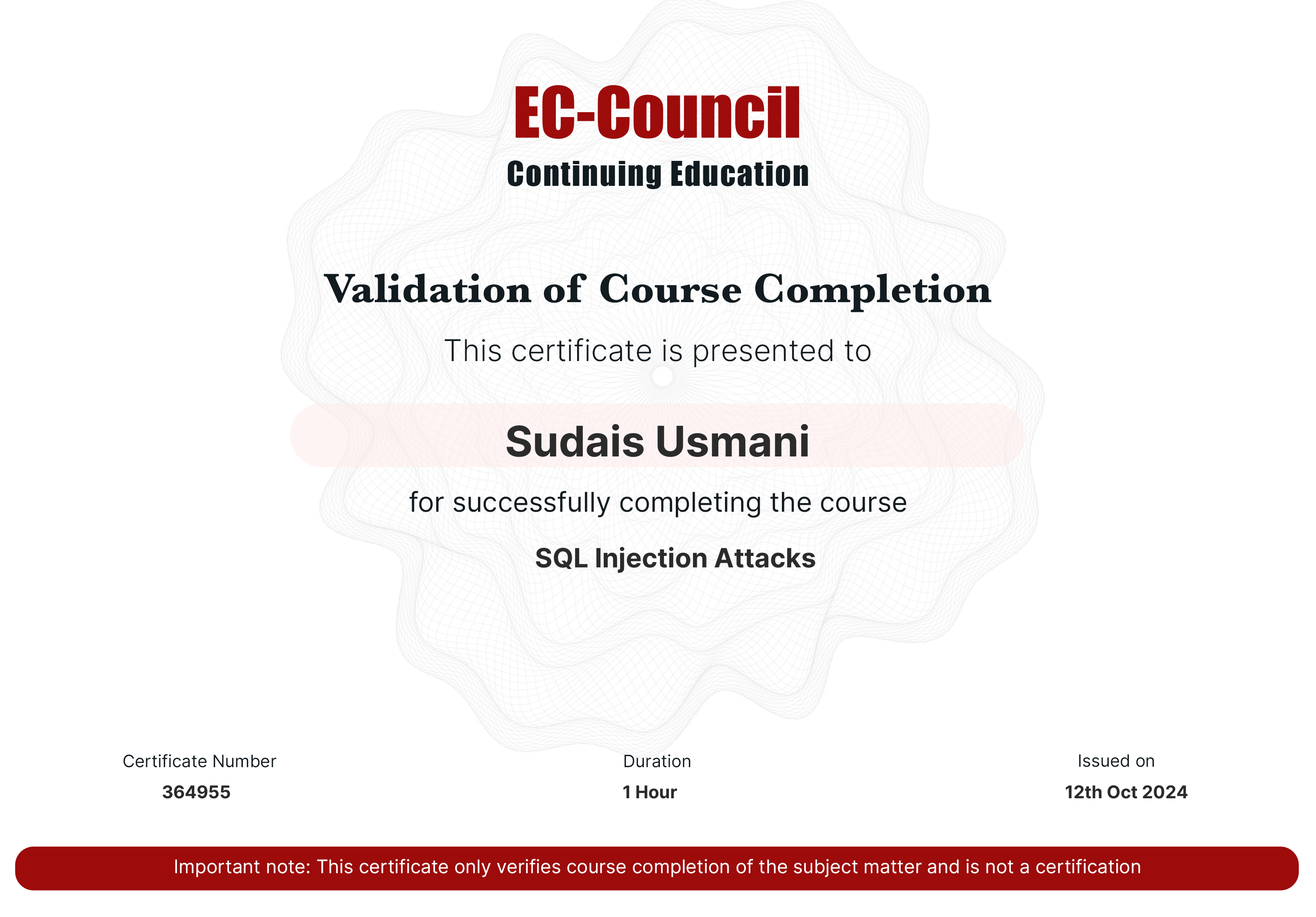 EC-Council
Continuing Education

Validation of Course Completion

This certificate is presented to

Sudais Usmani

for successfully completing the course

SQL Injection Attacks

Certificate Number
364955

Duration
1 Hour

Issued on
12th Oct 2024

Important note: This certificate only verifies course completion of the subject matter and is not a certification